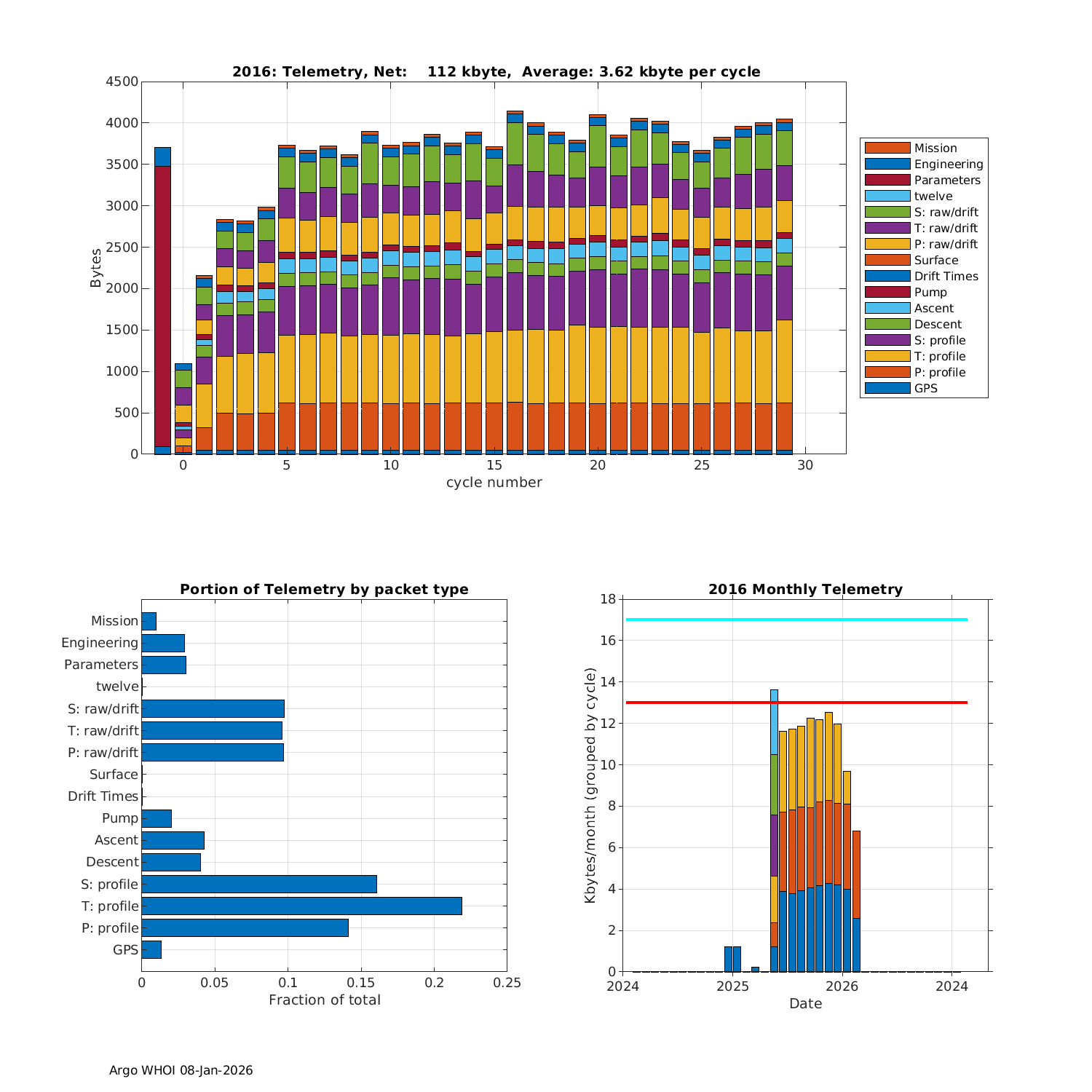 2016: Telemetry, Net: 112 kbyte, Average: 3.62 kbyte per cycle

4500
4000
3500
3000
2500
2000
1500
1000
500
0

Bytes

0 5 10 15 20 25 30

cycle number

Mission
Engineering
Parameters
twelve
S: raw/drift
T: raw/drift
P: raw/drift
Surface
Drift Times
Pump
Ascent
Descent
S: profile
T: profile
P: profile
GPS

Portion of Telemetry by packet type

Mission
Engineering
Parameters
twelve
S: raw/drift
T: raw/drift
P: raw/drift
Surface
Drift Times
Pump
Ascent
Descent
S: profile
T: profile
P: profile
GPS

0 0.05 0.1 0.15 0.2 0.25

Fraction of total

2016 Monthly Telemetry

18
16
14
12
10
8
6
4
2
0

Kbytes/month (grouped by cycle)

2024 2025 2026 2024

Date

Argo WHOI 08-Jan-2026